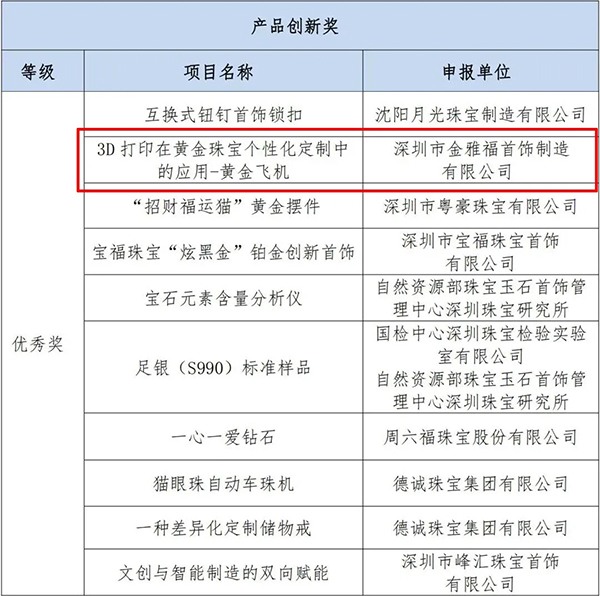 产品创新奖

| 等级 | 项目名称 | 申报单位 |
|---|---|---|
| 优秀奖 | 互换式钮钉首饰锁扣 | 沈阳月光珠宝制造有限公司 |
| | 3D 打印在黄金珠宝个性化定制中的应用-黄金飞机 | 深圳市金雅福首饰制造有限公司 |
| | “招财福运猫”黄金摆件 | 深圳市粤豪珠宝有限公司 |
| | 宝福珠宝“炫黑金”铂金创新首饰 | 深圳市宝福珠宝首饰有限公司 |
| | 宝石元素含量分析仪 | 自然资源部珠宝玉石首饰管理中心深圳珠宝研究所 |
| | 足银（S990）标准样品 | 国检中心深圳珠宝检验实验室有限公司 自然资源部珠宝玉石首饰管理中心深圳珠宝研究所 |
| | 一心一爱钻石 | 周六福珠宝股份有限公司 |
| | 猫眼珠自动车珠机 | 德诚珠宝集团有限公司 |
| | 一种差异化定制储物戒 | 德诚珠宝集团有限公司 |
| | 文创与智能制造的双向赋能 | 深圳市峰汇珠宝首饰有限公司 |